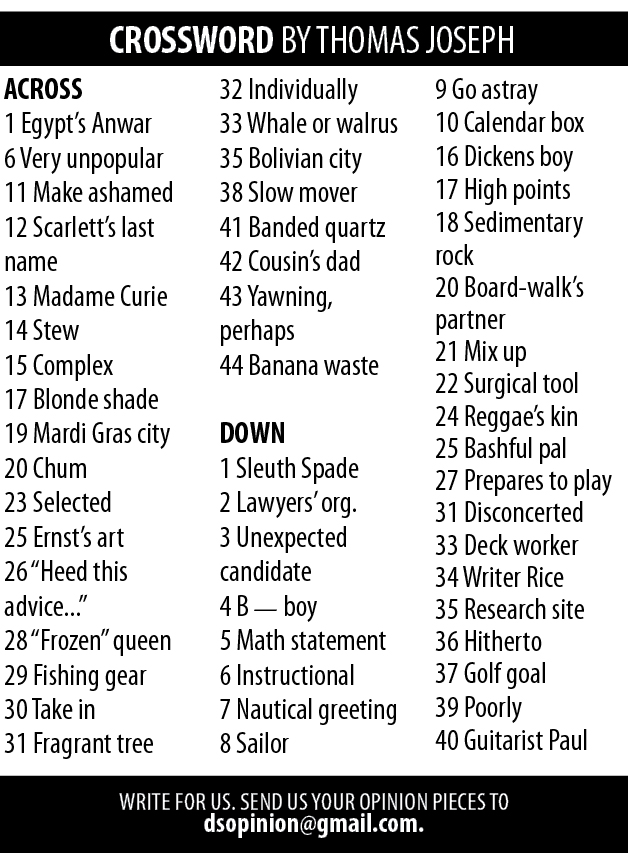 CROSSWORD BY THOMAS JOSEPH

ACROSS
1 Egypt's Anwar
6 Very unpopular
11 Make ashamed
12 Scarlett's last name
13 Madame Curie
14 Stew
15 Complex
17 Blonde shade
19 Mardi Gras city
20 Chum
23 Selected
25 Ernst's art
26 "Heed this advice..."
28 "Frozen" queen
29 Fishing gear
30 Take in
31 Fragrant tree
32 Individually
33 Whale or walrus
35 Bolivian city
38 Slow mover
41 Banded quartz
42 Cousin's dad
43 Yawning, perhaps
44 Banana waste

DOWN
1 Sleuth Spade
2 Lawyers' org.
3 Unexpected candidate
4 B — boy
5 Math statement
6 Instructional
7 Nautical greeting
8 Sailor
9 Go astray
10 Calendar box
16 Dickens boy
17 High points
18 Sedimentary rock
20 Board-walk's partner
21 Mix up
22 Surgical tool
24 Reggae's kin
25 Bashful pal
27 Prepares to play
31 Disconcerted
33 Deck worker
34 Writer Rice
35 Research site
36 Hitherto
37 Golf goal
39 Poorly
40 Guitarist Paul

WRITE FOR US. SEND US YOUR OPINION PIECES TO dsopinion@gmail.com.